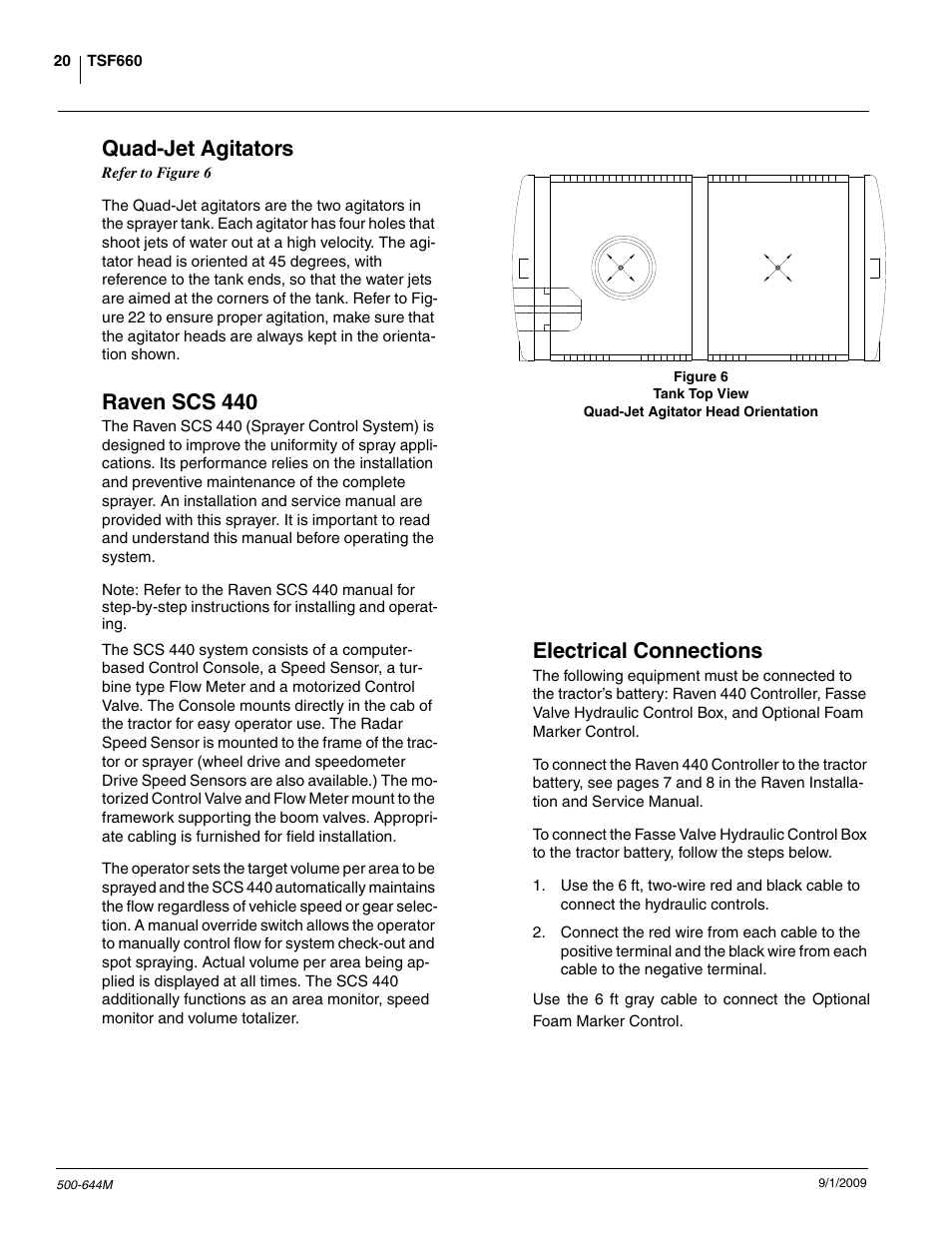 20 TSF660

Quad-Jet Agitators

Refer to Figure 6

The Quad-Jet agitators are the two agitators in the sprayer tank. Each agitator has four holes that shoot jets of water out at a high velocity. The agitator head is oriented at 45 degrees, with reference to the tank ends, so that the water jets are aimed at the corners of the tank. Refer to Figure 22 to ensure proper agitation, make sure that the agitator heads are always kept in the orientation shown.

Raven SCS 440

The Raven SCS 440 (Sprayer Control System) is designed to improve the uniformity of spray applications. Its performance relies on the installation and preventive maintenance of the complete sprayer. An installation and service manual are provided with this sprayer. It is important to read and understand this manual before operating the system.

Note: Refer to the Raven SCS 440 manual for step-by-step instructions for installing and operating.

The SCS 440 system consists of a computer-based Control Console, a Speed Sensor, a turbine type Flow Meter and a motorized Control Valve. The Console mounts directly in the cab of the tractor for easy operator use. The Radar Speed Sensor is mounted to the frame of the tractor or sprayer (wheel drive and speedometer Drive Speed Sensors are also available.) The motorized Control Valve and Flow Meter mount to the framework supporting the boom valves. Appropriate cabling is furnished for field installation.

The operator sets the target volume per area to be sprayed and the SCS 440 automatically maintains the flow regardless of vehicle speed or gear selection. A manual override switch allows the operator to manually control flow for system check-out and spot spraying. Actual volume per area being applied is displayed at all times. The SCS 440 additionally functions as an area monitor, speed monitor and volume totalizer.

Figure 6
Tank Top View
Quad-Jet Agitator Head Orientation

Electrical Connections

The following equipment must be connected to the tractor's battery: Raven 440 Controller, Fasse Valve Hydraulic Control Box, and Optional Foam Marker Control.

To connect the Raven 440 Controller to the tractor battery, see pages 7 and 8 in the Raven Installation and Service Manual.

To connect the Fasse Valve Hydraulic Control Box to the tractor battery, follow the steps below.

1. Use the 6 ft, two-wire red and black cable to connect the hydraulic controls.

2. Connect the red wire from each cable to the positive terminal and the black wire from each cable to the negative terminal.

Use the 6 ft gray cable to connect the Optional Foam Marker Control.

500-644M 9/1/2009